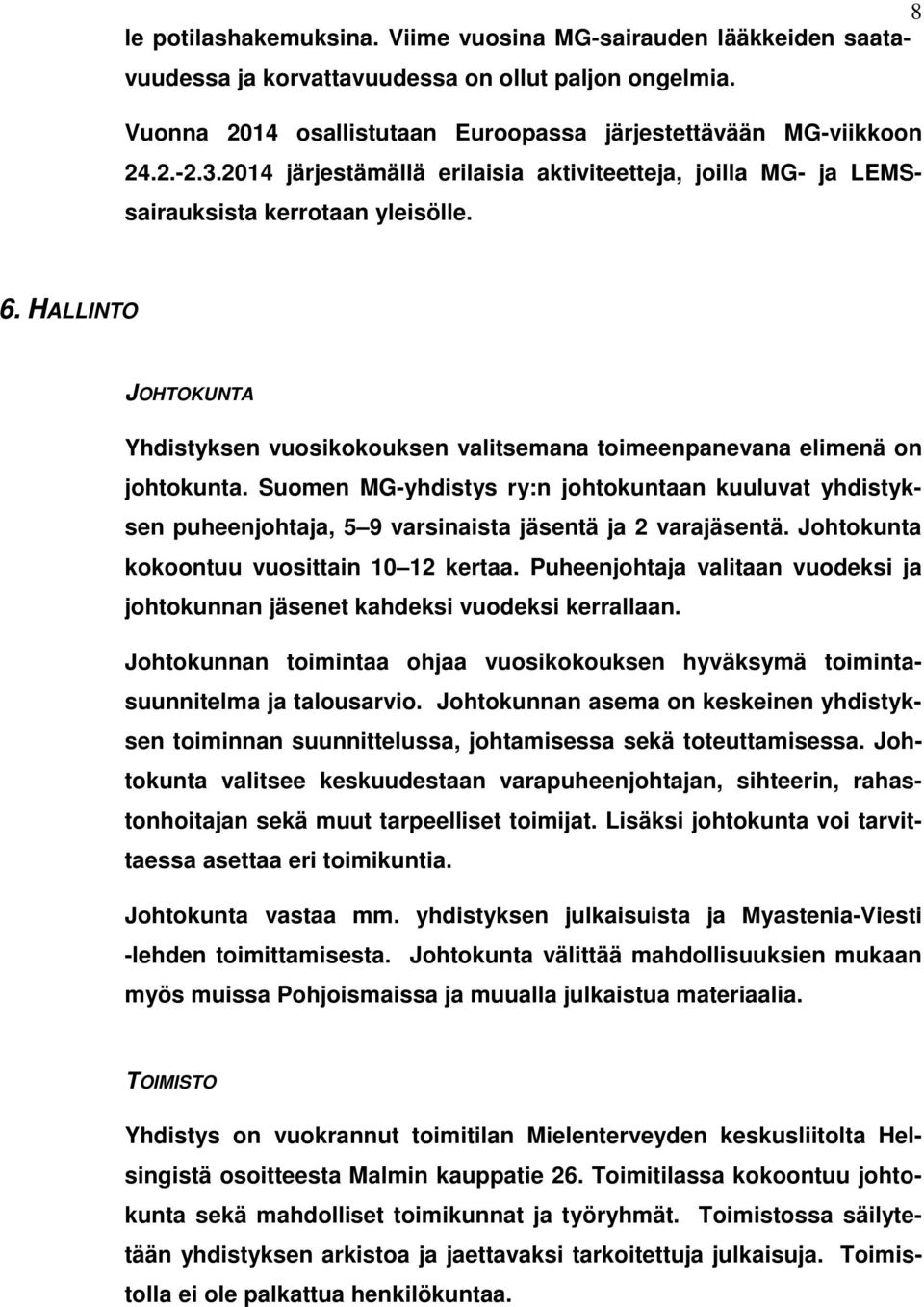 8

le potilashakemuksina. Viime vuosina MG-sairauden lääkkeiden saatavuudessa ja korvattavuudessa on ollut paljon ongelmia.

Vuonna 2014 osallistutaan Euroopassa järjestettävään MG-viikkoon 24.2.-2.3.2014 järjestämällä erilaisia aktiviteetteja, joilla MG- ja LEMS-sairauksista kerrotaan yleisölle.

6. HALLINTO

JOHTOKUNTA

Yhdistyksen vuosikokouksen valitsemana toimeenpanevana elimenä on johtokunta. Suomen MG-yhdistys ry:n johtokuntaan kuuluvat yhdistyksen puheenjohtaja, 5 9 varsinaista jäsentä ja 2 varajäsentä. Johtokunta kokoontuu vuosittain 10 12 kertaa. Puheenjohtaja valitaan vuodeksi ja johtokunnan jäsenet kahdeksi vuodeksi kerrallaan.

Johtokunnan toimintaa ohjaa vuosikokouksen hyväksymä toimintasuunnitelma ja talousarvio. Johtokunnan asema on keskeinen yhdistyksen toiminnan suunnittelussa, johtamisessa sekä toteuttamisessa. Johtokunta valitsee keskuudestaan varapuheenjohtajan, sihteerin, rahastonhoitajan sekä muut tarpeelliset toimijat. Lisäksi johtokunta voi tarvittaessa asettaa eri toimikuntia.

Johtokunta vastaa mm. yhdistyksen julkaisuista ja Myastenia-Viesti -lehden toimittamisesta. Johtokunta välittää mahdollisuuksien mukaan myös muissa Pohjoismaissa ja muualla julkaistua materiaalia.

TOIMISTO

Yhdistys on vuokrannut toimitilan Mielenterveyden keskusliitolta Helsingistä osoitteesta Malmin kauppatie 26. Toimitilassa kokoontuu johtokunta sekä mahdolliset toimikunnat ja työryhmät. Toimistossa säilytetään yhdistyksen arkistoa ja jaettavaksi tarkoitettuja julkaisuja. Toimistolla ei ole palkattua henkilökuntaa.